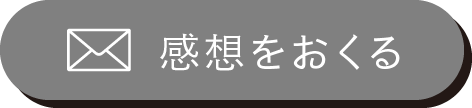 感想をおくる